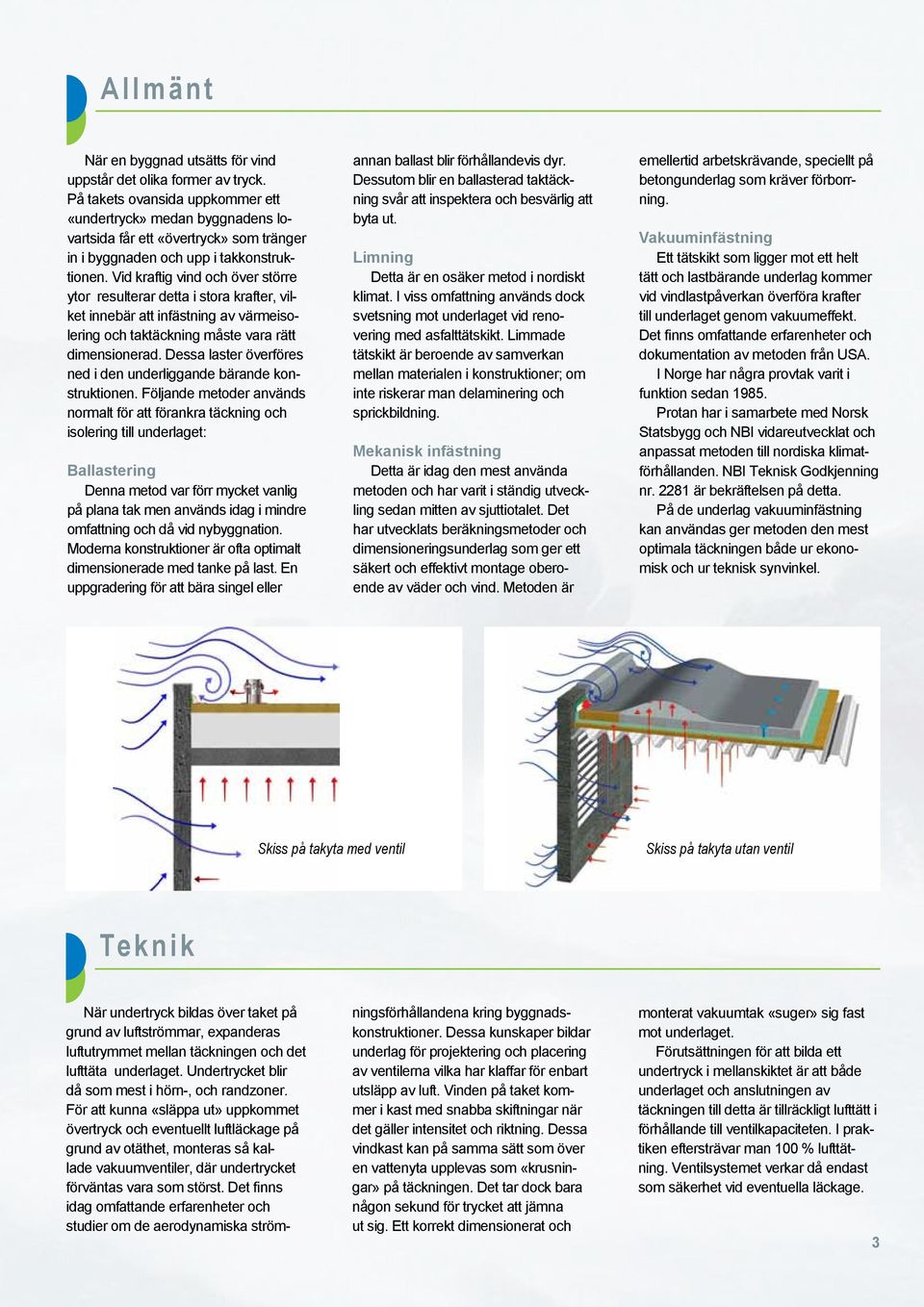 Allmänt

När en byggnad utsätts för vind uppstår det olika former av tryck. På takets ovansida uppkommer ett «undertryck» medan byggnadens lovartsida får ett «övertryck» som tränger in i byggnaden och upp i takkonstruktionen. Vid kraftig vind och över större ytor resulterar detta i stora krafter, vilket innebär att infästning av värmeisolering och taktäckning måste vara rätt dimensionerad. Dessa laster överföres ned i den underliggande bärande konstruktionen. Följande metoder används normalt för att förankra täckning och isolering till underlaget:

Ballastering
Denna metod var förr mycket vanlig på plana tak men används idag i mindre omfattning och då vid nybyggnation. Moderna konstruktioner är ofta optimalt dimensionerade med tanke på last. En uppgradering för att bära singel eller annan ballast blir förhållandevis dyr. Dessutom blir en ballasterad taktäckning svår att inspektera och besvärlig att byta ut.

Limning
Detta är en osäker metod i nordiskt klimat. I viss omfattning används dock svetsning mot underlaget vid renovering med asfalttätskikt. Limmade tätskikt är beroende av samverkan mellan materialen i konstruktioner; om inte riskerar man delaminering och sprickbildning.

Mekanisk infästning
Detta är idag den mest använda metoden och har varit i ständig utveckling sedan mitten av sjuttiotalet. Det har utvecklats beräkningsmetoder och dimensioneringsunderlag som ger ett säkert och effektivt montage oberoende av väder och vind. Metoden är emellertid arbetskrävande, speciellt på betongunderlag som kräver förborrning.

Vakuuminfästning
Ett tätskikt som ligger mot ett helt tätt och lastbärande underlag kommer vid vindlastpåverkan överföra krafter till underlaget genom vakuumeffekt. Det finns omfattande erfarenheter och dokumentation av metoden från USA.
I Norge har några provtak varit i funktion sedan 1985.
Protan har i samarbete med Norsk Statsbygg och NBI vidareutvecklat och anpassat metoden till nordiska klimatförhållanden. NBI Teknisk Godkjenning nr. 2281 är bekräftelsen på detta.
På de underlag vakuuminfästning kan användas ger metoden den mest optimala täckningen både ur ekonomisk och ur teknisk synvinkel.

Skiss på takyta med ventil

Skiss på takyta utan ventil

Teknik

När undertryck bildas över taket på grund av luftströmmar, expanderas luftutrymmet mellan täckningen och det lufttäta underlaget. Undertrycket blir då som mest i hörn-, och randzoner. För att kunna «släppa ut» uppkommet övertryck och eventuellt luftläckage på grund av otäthet, monteras så kallade vakuumventiler, där undertrycket förväntas vara som störst. Det finns idag omfattande erfarenheter och studier om de aerodynamiska strömningsförhållandena kring byggnadskonstruktioner. Dessa kunskaper bildar underlag för projektering och placering av ventilerna vilka har klaffar för enbart utsläpp av luft. Vinden på taket kommer i kast med snabba skiftningar när det gäller intensitet och riktning. Dessa vindkast kan på samma sätt som över en vattenyta upplevas som «krusningar» på täckningen. Det tar dock bara någon sekund för trycket att jämna ut sig. Ett korrekt dimensionerat och monterat vakuumtak «suger» sig fast mot underlaget.
Förutsättningen för att bilda ett undertryck i mellanskiktet är att både underlaget och anslutningen av täckningen till detta är tillräckligt lufttätt i förhållande till ventilkapaciteten. I praktiken eftersträvar man 100 % lufttätning. Ventilsystemet verkar då endast som säkerhet vid eventuella läckage.

3